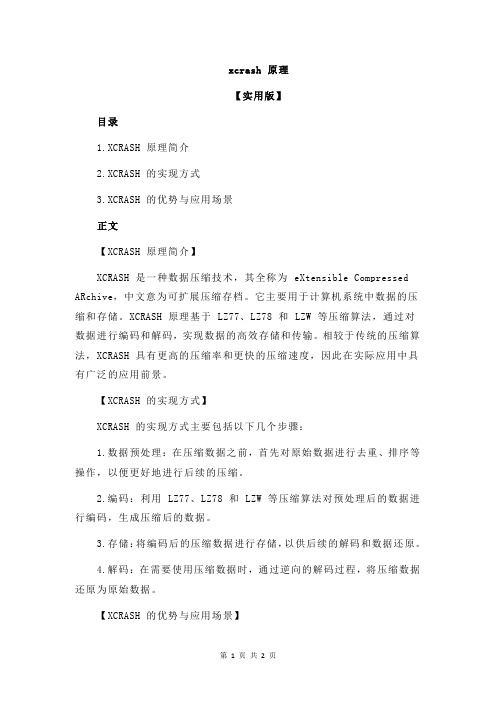 xcrash 原理

【实用版】

目录

1.XCRASH 原理简介

2.XCRASH 的实现方式

3.XCRASH 的优势与应用场景

正文

【XCRASH 原理简介】

XCRASH 是一种数据压缩技术，其全称为 eXtensible Compressed ARchive，中文意为可扩展压缩存档。它主要用于计算机系统中数据的压缩和存储。XCRASH 原理基于 LZ77、LZ78 和 LZW 等压缩算法，通过对数据进行编码和解码，实现数据的高效存储和传输。相较于传统的压缩算法，XCRASH 具有更高的压缩率和更快的压缩速度，因此在实际应用中具有广泛的应用前景。

【XCRASH 的实现方式】

XCRASH 的实现方式主要包括以下几个步骤：

1.数据预处理：在压缩数据之前，首先对原始数据进行去重、排序等操作，以便更好地进行后续的压缩。

2.编码：利用 LZ77、LZ78 和 LZW 等压缩算法对预处理后的数据进行编码，生成压缩后的数据。

3.存储：将编码后的压缩数据进行存储，以供后续的解码和数据还原。

4.解码：在需要使用压缩数据时，通过逆向的解码过程，将压缩数据还原为原始数据。

【XCRASH 的优势与应用场景】

第 1 页 共 2 页